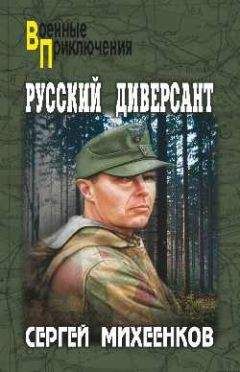 Военные
Приключения

РУССКИЙ ДИВЕРСАНТ

СЕРГЕЙ МИХЕЕНКОВ